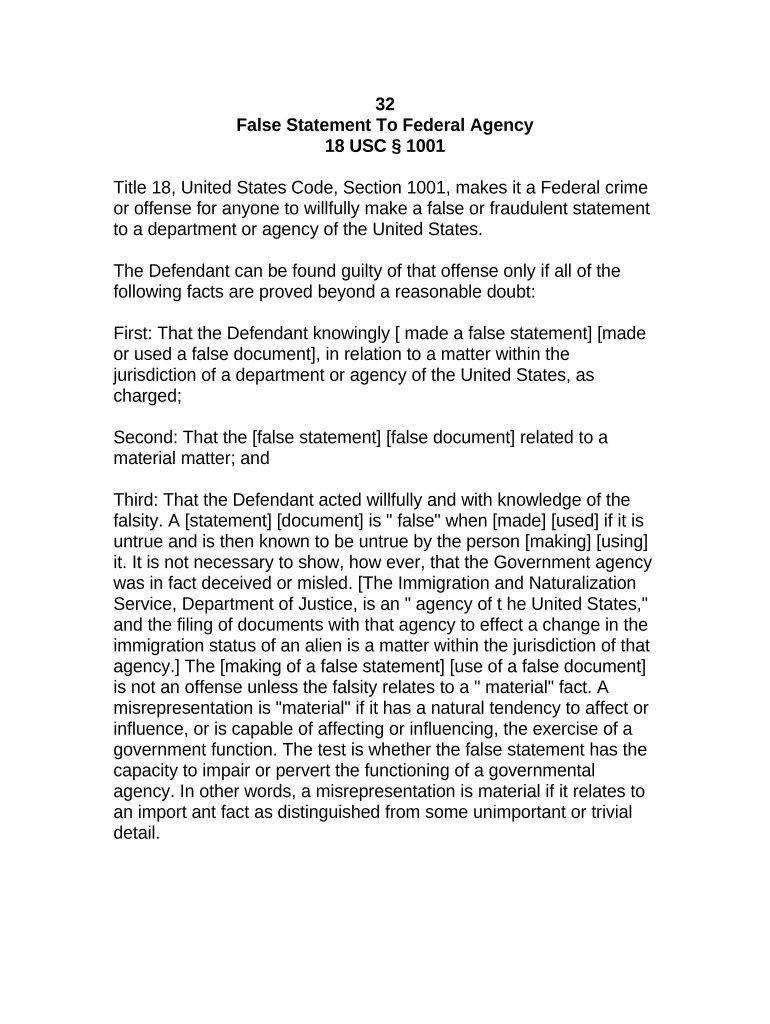 32
False Statement To Federal Agency
18 USC § 1001

Title 18, United States Code, Section 1001, makes it a Federal crime or offense for anyone to willfully make a false or fraudulent statement to a department or agency of the United States.

The Defendant can be found guilty of that offense only if all of the following facts are proved beyond a reasonable doubt:

First: That the Defendant knowingly [ made a false statement] [made or used a false document], in relation to a matter within the jurisdiction of a department or agency of the United States, as charged;

Second: That the [false statement] [false document] related to a material matter; and

Third: That the Defendant acted willfully and with knowledge of the falsity. A [statement] [document] is " false" when [made] [used] if it is untrue and is then known to be untrue by the person [making] [using] it. It is not necessary to show, how ever, that the Government agency was in fact deceived or misled. [The Immigration and Naturalization Service, Department of Justice, is an " agency of t he United States," and the filing of documents with that agency to effect a change in the immigration status of an alien is a matter within the jurisdiction of that agency.] The [making of a false statement] [use of a false document] is not an offense unless the falsity relates to a " material" fact. A misrepresentation is "material" if it has a natural tendency to affect or influence, or is capable of affecting or influencing, the exercise of a government function. The test is whether the false statement has the capacity to impair or pervert the functioning of a governmental agency. In other words, a misrepresentation is material if it relates to an import ant fact as distinguished from some unimportant or trivial detail.